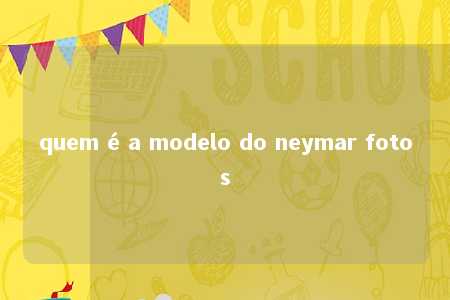 SCHOO

quem é a modelo do neymar fotos